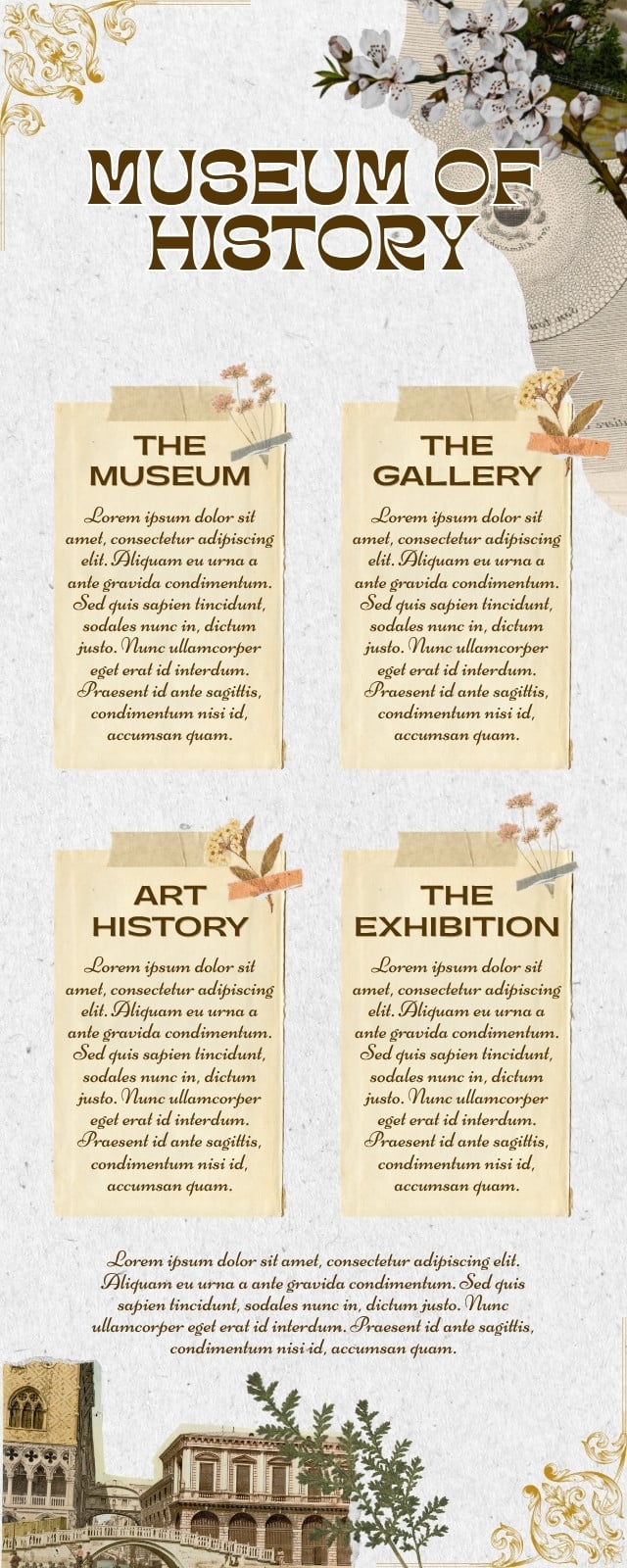 MUSEUM OF HISTORY

THE MUSEUM

Lorem ipsum dolor sit amet, consectetur adipiscing elit. Aliquam eu urna a ante gravida condimentum. Sed quis sapien tincidunt, sodales nunc in, dictum justo. Nunc ullamcorper eget erat id interdum. Praesent id ante sagittis, condimentum nisi id, accumsan quam.

THE GALLERY

Lorem ipsum dolor sit amet, consectetur adipiscing elit. Aliquam eu urna a ante gravida condimentum. Sed quis sapien tincidunt, sodales nunc in, dictum justo. Nunc ullamcorper eget erat id interdum. Praesent id ante sagittis, condimentum nisi id, accumsan quam.

ART HISTORY

Lorem ipsum dolor sit amet, consectetur adipiscing elit. Aliquam eu urna a ante gravida condimentum. Sed quis sapien tincidunt, sodales nunc in, dictum justo. Nunc ullamcorper eget erat id interdum. Praesent id ante sagittis, condimentum nisi id, accumsan quam.

THE EXHIBITION

Lorem ipsum dolor sit amet, consectetur adipiscing elit. Aliquam eu urna a ante gravida condimentum. Sed quis sapien tincidunt, sodales nunc in, dictum justo. Nunc ullamcorper eget erat id interdum. Praesent id ante sagittis, condimentum nisi id, accumsan quam.

Lorem ipsum dolor sit amet, consectetur adipiscing elit. Aliquam eu urna a ante gravida condimentum. Sed quis sapien tincidunt, sodales nunc in, dictum justo. Nunc ullamcorper eget erat id interdum. Praesent id ante sagittis, condimentum nisi id, accumsan quam.